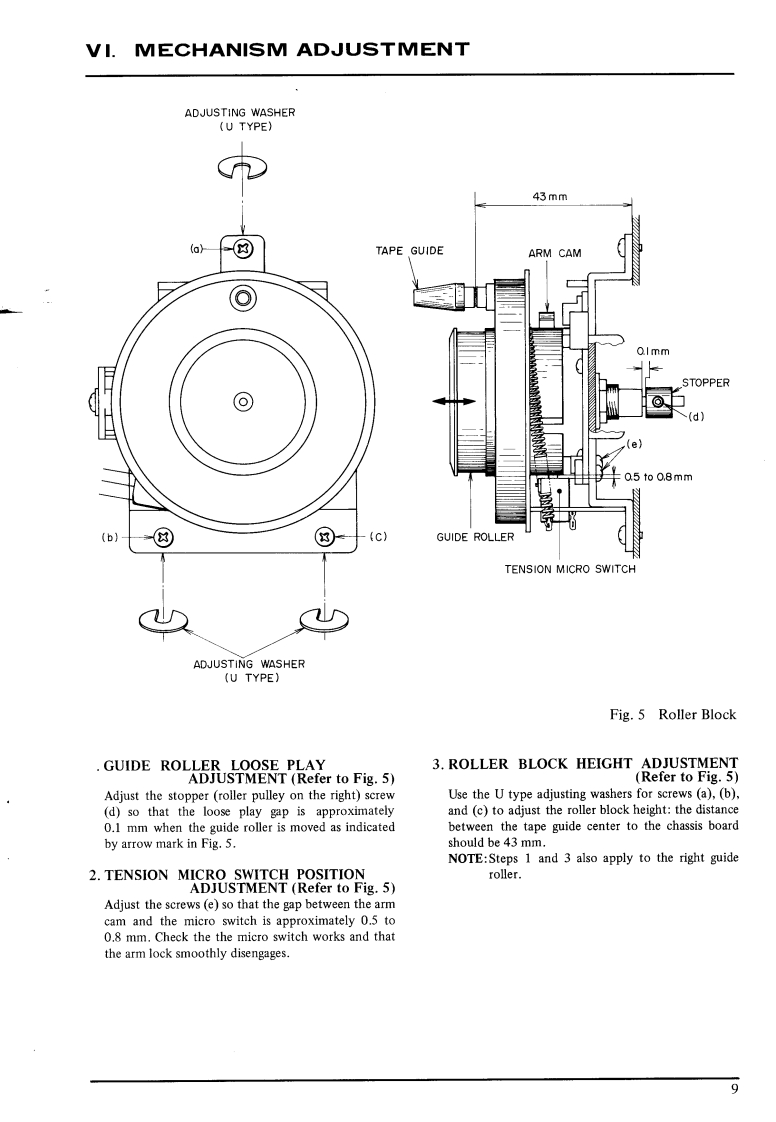 VI. MECHANISM ADJUSTMENT

ADJUSTING WASHER
(U TYPE)

(a)

(b)

(c)

ADJUSTING WASHER
(U TYPE)

43 mm

TAPE GUIDE

ARM CAM

0.1 mm

STOPPER

(d)

(e)

0.5 to 0.8 mm

GUIDE ROLLER

TENSION MICRO SWITCH

Fig. 5 Roller Block

. GUIDE ROLLER LOOSE PLAY ADJUSTMENT (Refer to Fig. 5)
Adjust the stopper (roller pulley on the right) screw (d) so that the loose play gap is approximately 0.1 mm when the guide roller is moved as indicated by arrow mark in Fig. 5.

2. TENSION MICRO SWITCH POSITION ADJUSTMENT (Refer to Fig. 5)
Adjust the screws (e) so that the gap between the arm cam and the micro switch is approximately 0.5 to 0.8 mm. Check the the micro switch works and that the arm lock smoothly disengages.

3. ROLLER BLOCK HEIGHT ADJUSTMENT (Refer to Fig. 5)
Use the U type adjusting washers for screws (a), (b), and (c) to adjust the roller block height: the distance between the tape guide center to the chassis board should be 43 mm.
NOTE: Steps 1 and 3 also apply to the right guide roller.

9